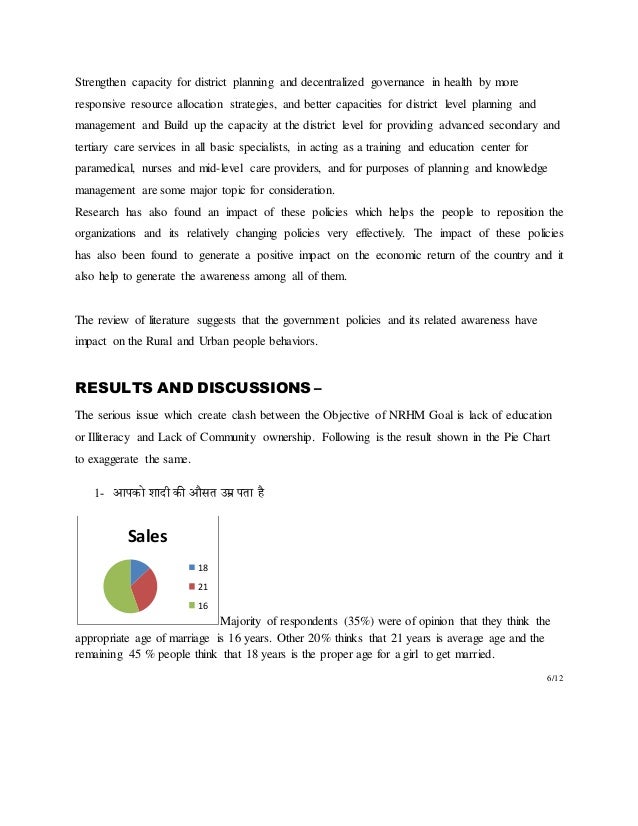 Strengthen capacity for district planning and decentralized governance in health by more responsive resource allocation strategies, and better capacities for district level planning and management and Build up the capacity at the district level for providing advanced secondary and tertiary care services in all basic specialists, in acting as a training and education center for paramedical, nurses and mid-level care providers, and for purposes of planning and knowledge management are some major topic for consideration.
Research has also found an impact of these policies which helps the people to reposition the organizations and its relatively changing policies very effectively. The impact of these policies has also been found to generate a positive impact on the economic return of the country and it also help to generate the awareness among all of them.

The review of literature suggests that the government policies and its related awareness have impact on the Rural and Urban people behaviors.

RESULTS AND DISCUSSIONS –

The serious issue which create clash between the Objective of NRHM Goal is lack of education or Illiteracy and Lack of Community ownership. Following is the result shown in the Pie Chart to exaggerate the same.

1- आपको शादी की औसत उम्र पता है

Sales

18
21
16

Majority of respondents (35%) were of opinion that they think the appropriate age of marriage is 16 years. Other 20% thinks that 21 years is average age and the remaining 45 % people think that 18 years is the proper age for a girl to get married.

6/12